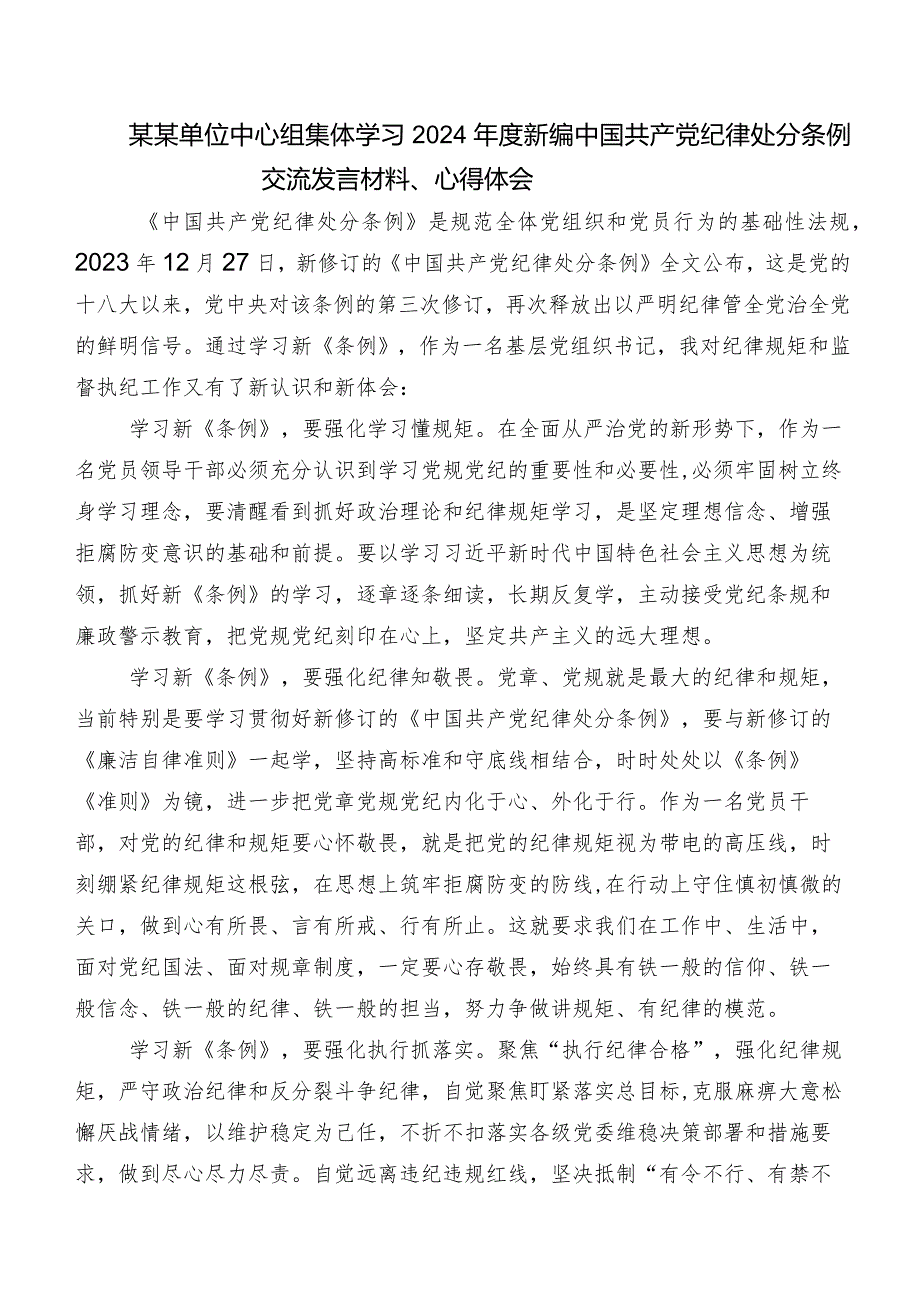 某某单位中心组集体学习2024年度新编中国共产党纪律处分条例交流发言材料、心得体会

《中国共产党纪律处分条例》是规范全体党组织和党员行为的基础性法规，2023年12月27日，新修订的《中国共产党纪律处分条例》全文公布，这是党的十八大以来，党中央对该条例的第三次修订，再次释放出以严明纪律管全党治全党的鲜明信号。通过学习新《条例》，作为一名基层党组织书记，我对纪律规矩和监督执纪工作又有了新认识和新体会：

学习新《条例》，要强化学习懂规矩。在全面从严治党的新形势下，作为一名党员领导干部必须充分认识到学习党规党纪的重要性和必要性，必须牢固树立终身学习理念，要清醒看到抓好政治理论和纪律规矩学习，是坚定理想信念、增强拒腐防变意识的基础和前提。要以学习习近平新时代中国特色社会主义思想为统领，抓好新《条例》的学习，逐章逐条细读，长期反复学，主动接受党纪条规和廉政警示教育，把党规党纪刻印在心上，坚定共产主义的远大理想。

学习新《条例》，要强化纪律知敬畏。党章、党规就是最大的纪律和规矩，当前特别是要学习贯彻好新修订的《中国共产党纪律处分条例》，要与新修订的《廉洁自律准则》一起学，坚持高标准和守底线相结合，时时处处以《条例》《准则》为镜，进一步把党章党规党纪内化于心、外化于行。作为一名党员干部，对党的纪律和规矩要心怀敬畏，就是把党的纪律规矩视为带电的高压线，时刻绷紧纪律规矩这根弦，在思想上筑牢拒腐防变的防线，在行动上守住慎初慎微的关口，做到心有所畏、言有所戒、行有所止。这就要求我们在工作中、生活中，面对党纪国法、面对规章制度，一定要心存敬畏，始终具有铁一般的信仰、铁一般信念、铁一般的纪律、铁一般的担当，努力争做讲规矩、有纪律的模范。

学习新《条例》，要强化执行抓落实。聚焦“执行纪律合格”，强化纪律规矩，严守政治纪律和反分裂斗争纪律，自觉聚焦盯紧落实总目标，克服麻痹大意松懈厌战情绪，以维护稳定为己任，不折不扣落实各级党委维稳决策部署和措施要求，做到尽心尽力尽责。自觉远离违纪违规红线，坚决抵制“有令不行、有禁不